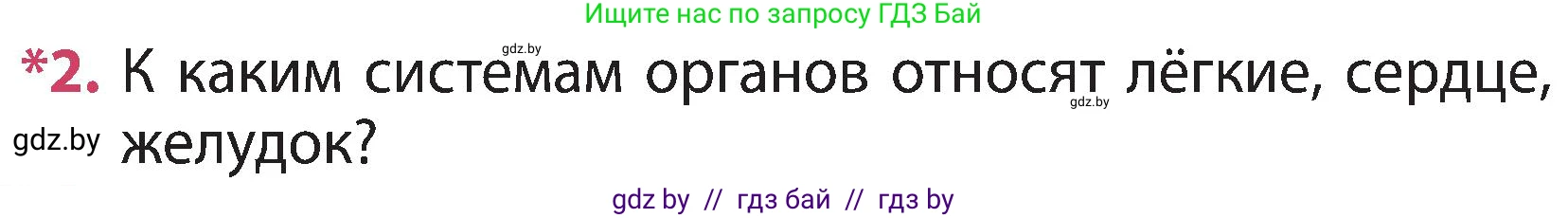 Ищите нас по запросу ГДЗ Бай

gdz.by

*2. К каким системам органов относят лёгкие, сердце, желудок?

gdz.by

gdz.by

gdz by // гдз бай // гдз by